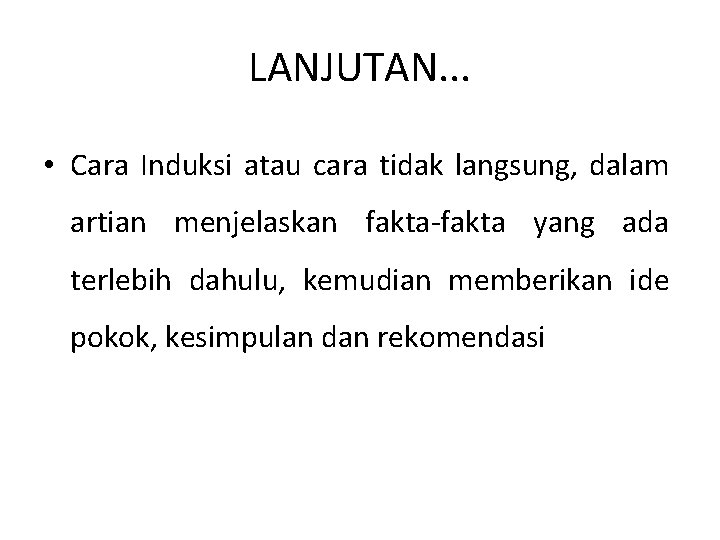 LANJUTAN...

• Cara Induksi atau cara tidak langsung, dalam artian menjelaskan fakta-fakta yang ada terlebih dahulu, kemudian memberikan ide pokok, kesimpulan dan rekomendasi